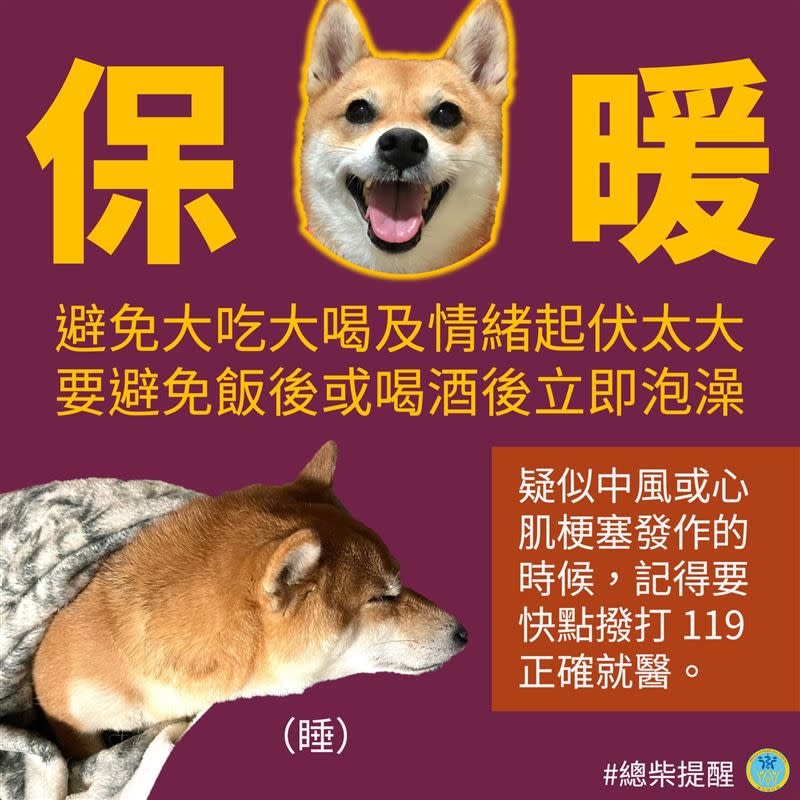 保 暖

避免大吃大喝及情緒起伏太大
要避免飯後或喝酒後立即泡澡

疑似中風或心肌梗塞發作的時候，記得要快點撥打 119 正確就醫。

（睡）

#總柴提醒